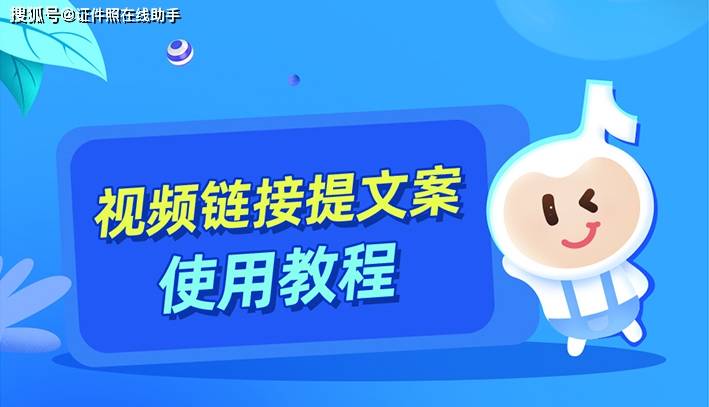 搜狐号@证件照在线助手

视频链接提文案
使用教程